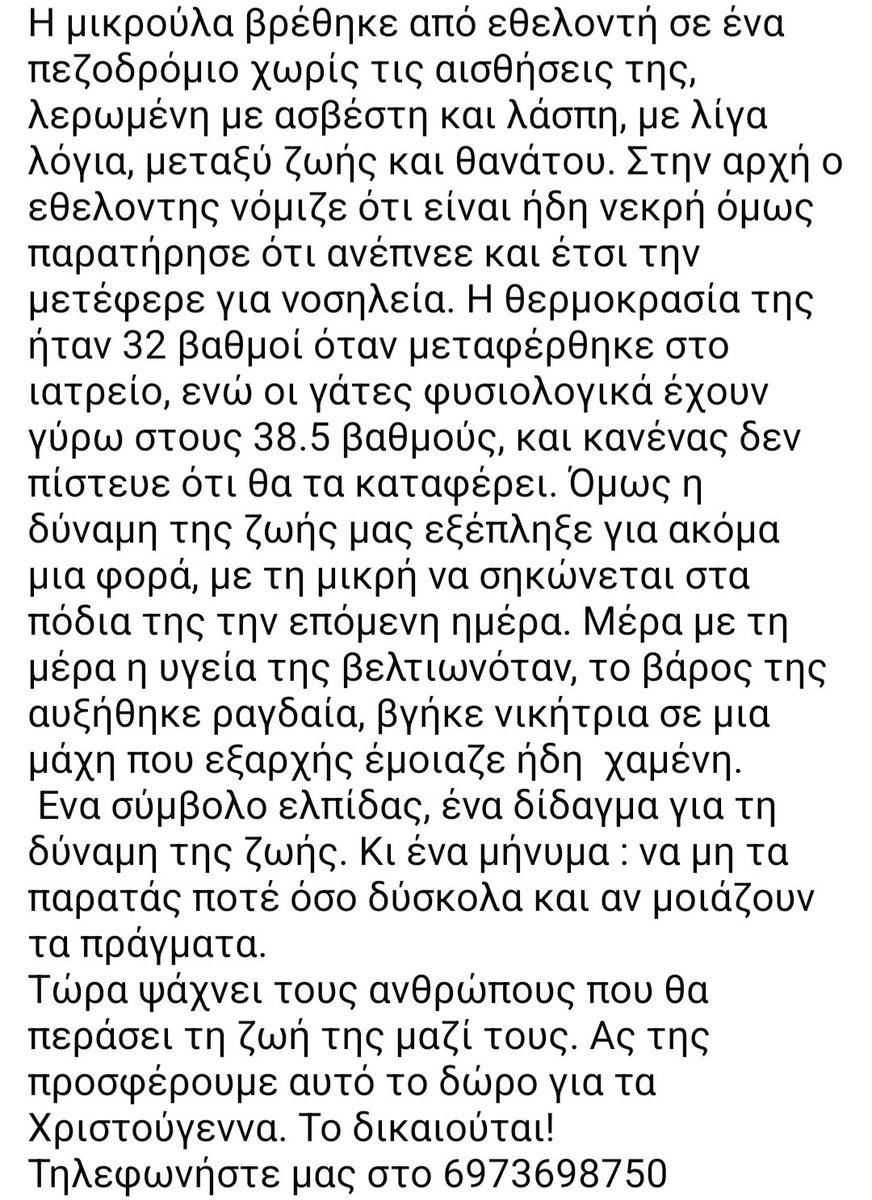 Η μικρούλα βρέθηκε από εθελοντή σε ένα πεζοδρόμιο χωρίς τις αισθήσεις της, λερωμένη με ασβέστη και λάσπη, με λίγα λόγια, μεταξύ ζωής και θανάτου. Στην αρχή ο εθελοντης νόμιζε ότι είναι ήδη νεκρή όμως παρατήρησε ότι ανέπνεε και έτσι την μετέφερε για νοσηλεία. Η θερμοκρασία της ήταν 32 βαθμοί όταν μεταφέρθηκε στο ιατρείο, ενώ οι γάτες φυσιολογικά έχουν γύρω στους 38.5 βαθμούς, και κανένας δεν πίστευε ότι θα τα καταφέρει. Όμως η δύναμη της ζωής μας εξέπληξε για ακόμα μια φορά, με τη μικρή να σηκώνεται στα πόδια της την επόμενη ημέρα. Μέρα με τη μέρα η υγεία της βελτιωνόταν, το βάρος της αυξήθηκε ραγδαία, βγήκε νικήτρια σε μια μάχη που εξαρχής έμοιαζε ήδη χαμένη.
Ενα σύμβολο ελπίδας, ένα δίδαγμα για τη δύναμη της ζωής. Κι ένα μήνυμα : να μη τα παρατάς ποτέ όσο δύσκολα και αν μοιάζουν τα πράγματα.
Τώρα ψάχνει τους ανθρώπους που θα περάσει τη ζωή της μαζί τους. Ας της προσφέρουμε αυτό το δώρο για τα Χριστούγεννα. Το δικαιούται!
Τηλεφωνήστε μας στο 6973698750